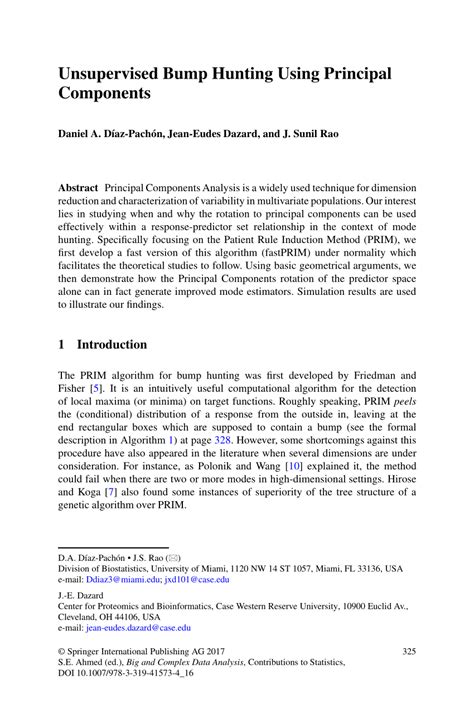 Unsupervised Bump Hunting Using Principal Components

Daniel A. Díaz-Pachón, Jean-Eudes Dazard, and J. Sunil Rao

Abstract Principal Components Analysis is a widely used technique for dimension reduction and characterization of variability in multivariate populations. Our interest lies in studying when and why the rotation to principal components can be used effectively within a response-predictor set relationship in the context of mode hunting. Specifically focusing on the Patient Rule Induction Method (PRIM), we first develop a fast version of this algorithm (fastPRIM) under normality which facilitates the theoretical studies to follow. Using basic geometrical arguments, we then demonstrate how the Principal Components rotation of the predictor space alone can in fact generate improved mode estimators. Simulation results are used to illustrate our findings.

1 Introduction

The PRIM algorithm for bump hunting was first developed by Friedman and Fisher [5]. It is an intuitively useful computational algorithm for the detection of local maxima (or minima) on target functions. Roughly speaking, PRIM peels the (conditional) distribution of a response from the outside in, leaving at the end rectangular boxes which are supposed to contain a bump (see the formal description in Algorithm 1) at page 328. However, some shortcomings against this procedure have also appeared in the literature when several dimensions are under consideration. For instance, as Polonik and Wang [10] explained it, the method could fail when there are two or more modes in high-dimensional settings. Hirose and Koga [7] also found some instances of superiority of the tree structure of a genetic algorithm over PRIM.

D.A. Díaz-Pachón • J.S. Rao (✉)
Division of Biostatistics, University of Miami, 1120 NW 14 ST 1057, Miami, FL 33136, USA
e-mail: Ddiaz3@miami.edu; jxd101@case.edu

J.-E. Dazard
Center for Proteomics and Bioinformatics, Case Western Reserve University, 10900 Euclid Av., Cleveland, OH 44106, USA
e-mail: jean-eudes.dazard@case.edu

© Springer International Publishing AG 2017
S.E. Ahmed (ed.), Big and Complex Data Analysis, Contributions to Statistics, DOI 10.1007/978-3-319-41573-4_16

325